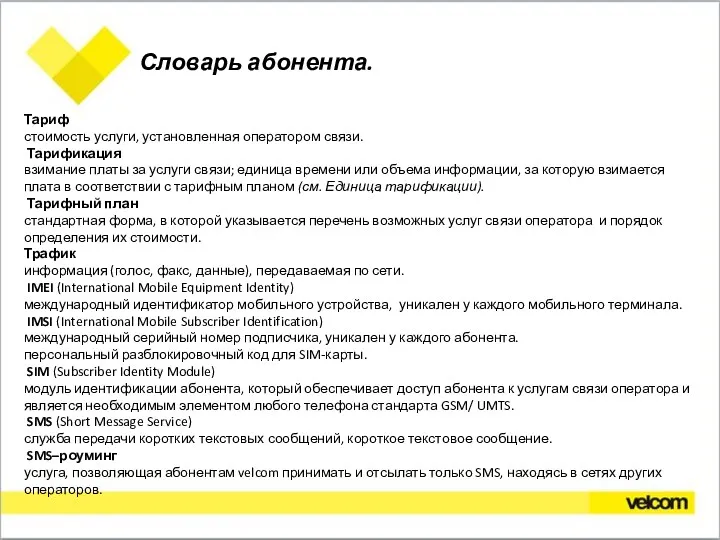 Словарь абонента.

Тариф
стоимость услуги, установленная оператором связи.
Тарификация
взимание платы за услуги связи; единица времени или объема информации, за которую взимается плата в соответствии с тарифным планом (см. Единица тарификации).
Тарифный план
стандартная форма, в которой указывается перечень возможных услуг связи оператора и порядок определения их стоимости.
Трафик
информация (голос, факс, данные), передаваемая по сети.
IMEI (International Mobile Equipment Identity)
международный идентификатор мобильного устройства, уникален у каждого мобильного терминала.
IMSI (International Mobile Subscriber Identification)
международный серийный номер подписчика, уникален у каждого абонента.
персональный разблокировочный код для SIM-карты.
SIM (Subscriber Identity Module)
модуль идентификации абонента, который обеспечивает доступ абонента к услугам связи оператора и является необходимым элементом любого телефона стандарта GSM/ UMTS.
SMS (Short Message Service)
служба передачи коротких текстовых сообщений, короткое текстовое сообщение.
SMS–роуминг
услуга, позволяющая абонентам velcom принимать и отсылать только SMS, находясь в сетях других операторов.

velcom